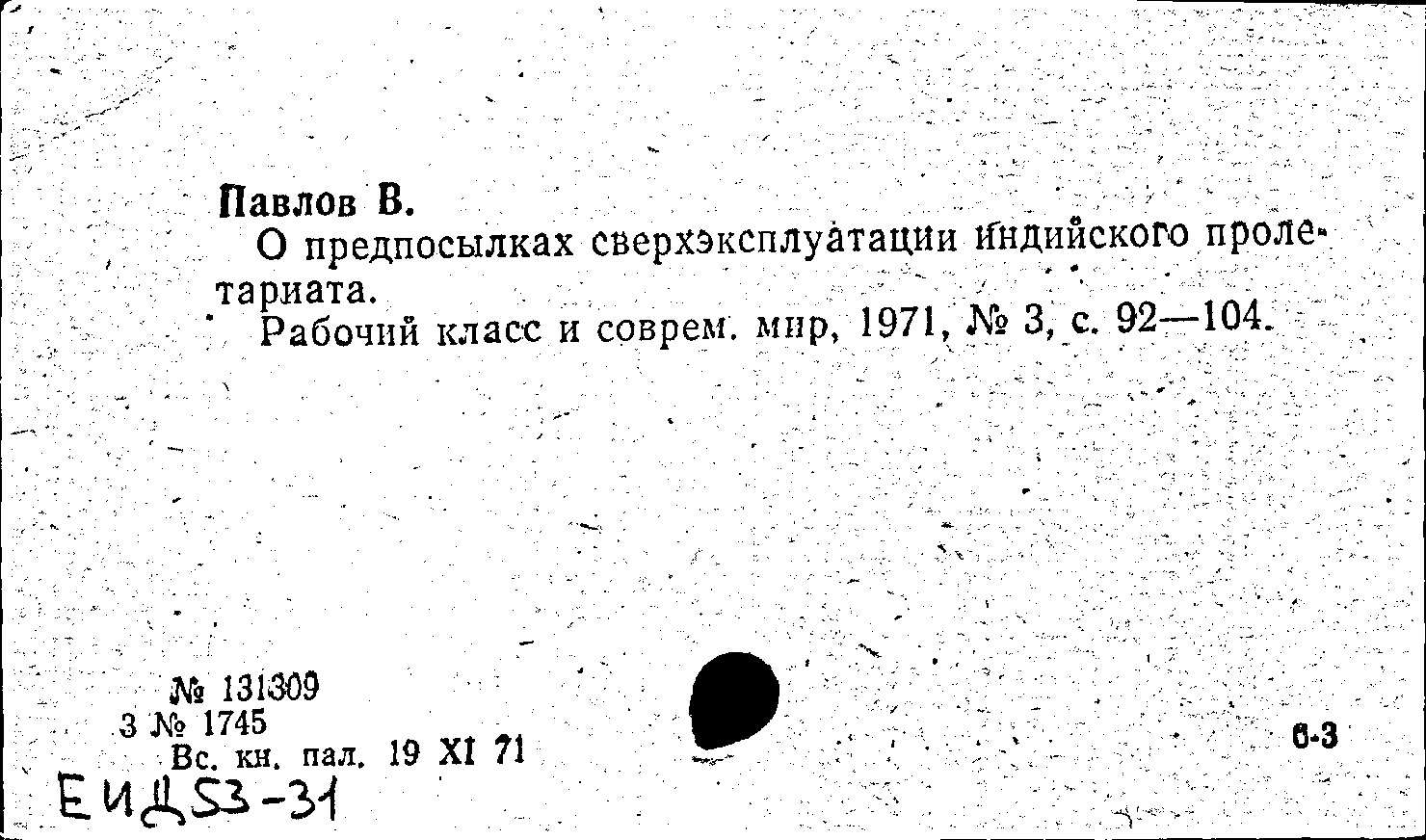 Павлов В.

О предпосылках сверхэксплуатации индийского пролетариата.

Рабочий класс и соврем. мир, 1971, № 3, с. 92—104.

№ 131309
3 № 1745
Вс. кн. пал. 19 XI 71

6-3

ЕИД53-31